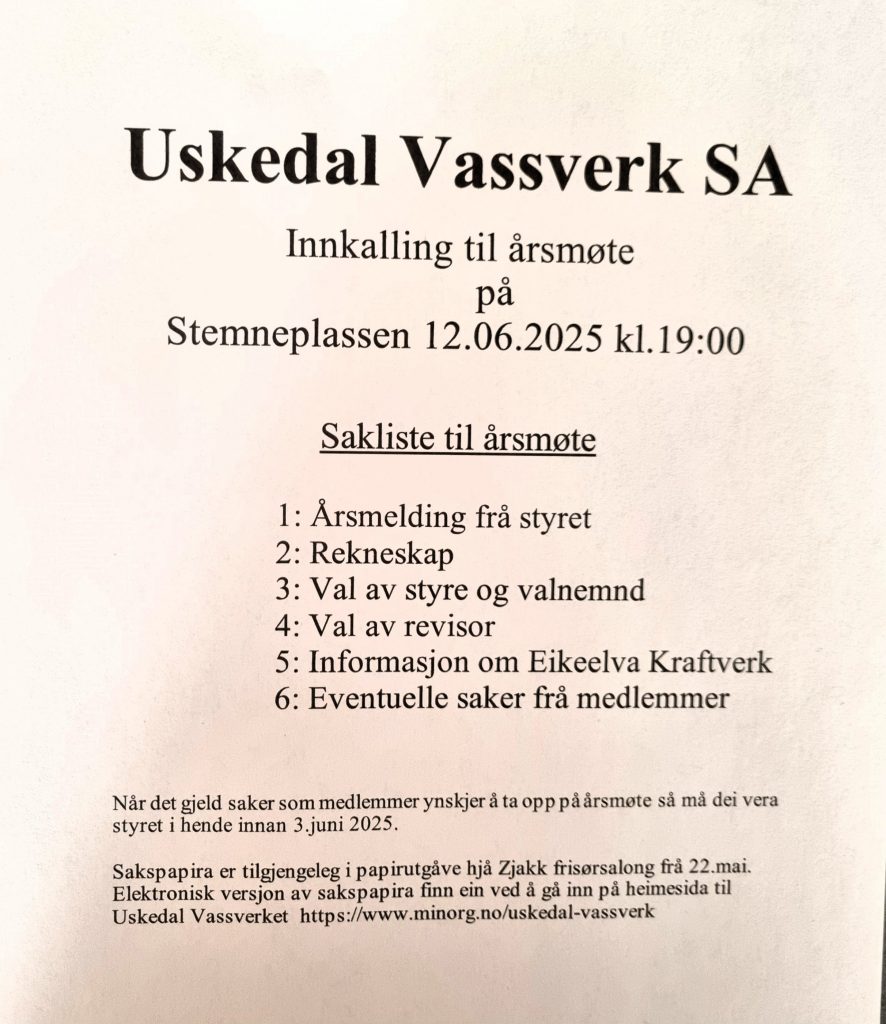 Uskedal Vassverk SA

Innkalling til årsmøte
på
Stemneplassen 12.06.2025 kl.19:00

Sakliste til årsmøte

1: Årsmelding frå styret
2: Rekneskap
3: Val av styre og valnemnd
4: Val av revisor
5: Informasjon om Eikeelva Kraftverk
6: Eventuelle saker frå medlemmer

Når det gjeld saker som medlemmer ynskjer å ta opp på årsmøte så må dei vera styret i hende innan 3.juni 2025.

Sakspapira er tilgjengeleg i papirutgåve hjå Zjakk frisørsalong frå 22.mai. Elektronisk versjon av sakspapira finn ein ved å gå inn på heimesida til Uskedal Vassverket https://www.minorg.no/uskedal-vassverk